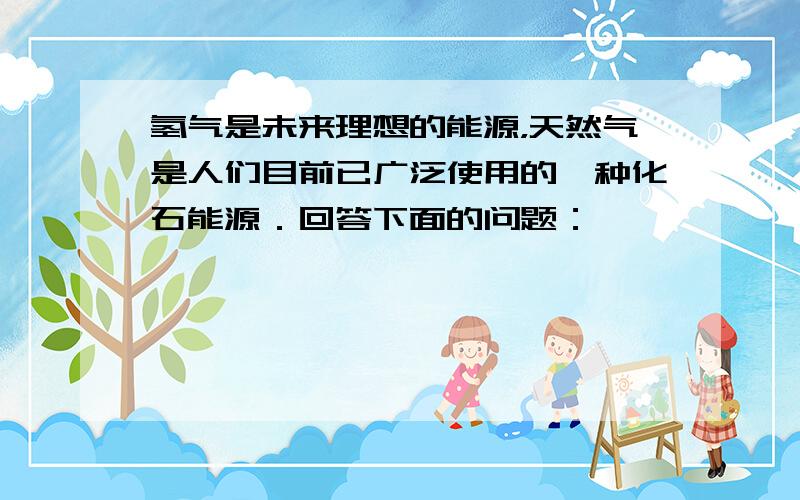 氢气是未来理想的能源,天然气是人们目前已广泛使用的一种化石能源．回答下面的问题：